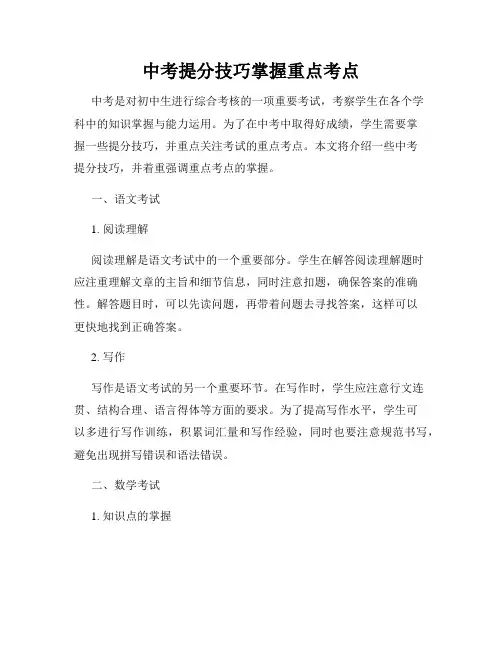 中考提分技巧掌握重点考点

中考是对初中生进行综合考核的一项重要考试，考察学生在各个学科中的知识掌握与能力运用。为了在中考中取得好成绩，学生需要掌握一些提分技巧，并重点关注考试的重点考点。本文将介绍一些中考提分技巧，并着重强调重点考点的掌握。

一、语文考试

1. 阅读理解

阅读理解是语文考试中的一个重要部分。学生在解答阅读理解题时应注重理解文章的主旨和细节信息，同时注意扣题，确保答案的准确性。解答题目时，可以先读问题，再带着问题去寻找答案，这样可以更快地找到正确答案。

2. 写作

写作是语文考试的另一个重要环节。在写作时，学生应注意行文连贯、结构合理、语言得体等方面的要求。为了提高写作水平，学生可以多进行写作训练，积累词汇量和写作经验，同时也要注意规范书写，避免出现拼写错误和语法错误。

二、数学考试

1. 知识点的掌握